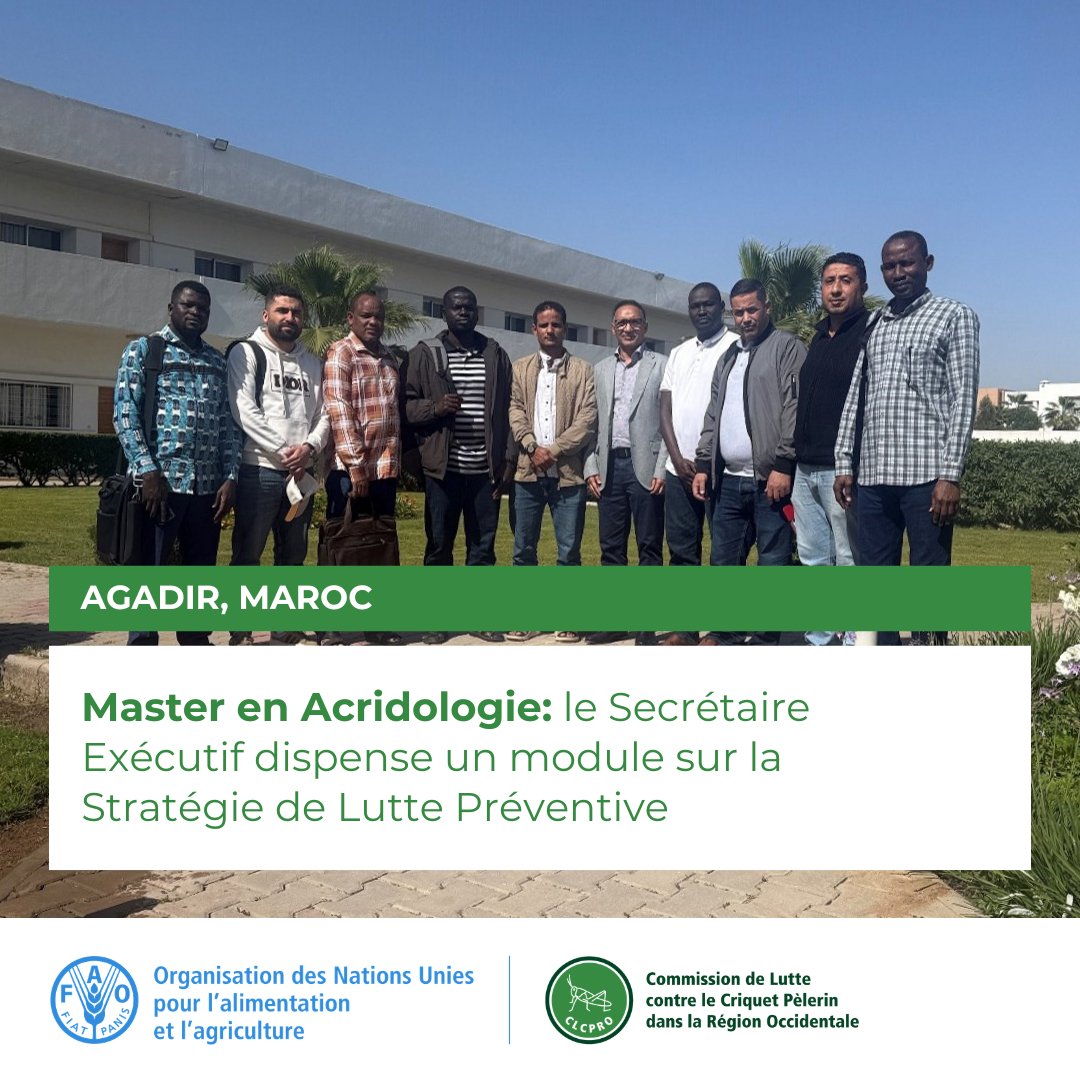 AGADIR, MAROC

Master en Acridologie: le Secrétaire Exécutif dispense un module sur la Stratégie de Lutte Préventive

FAO
FIAT PANIS
Organisation des Nations Unies
pour l'alimentation
et l'agriculture

CLCPRO
Commission de Lutte
contre le Criquet Pèlerin
dans la Région Occidentale